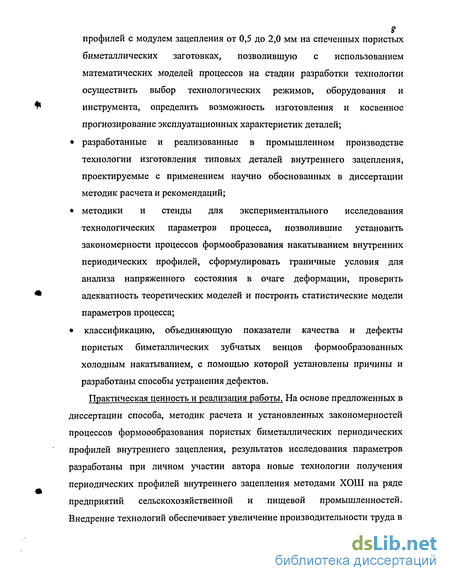 8

профилей с модулем зацепления от 0,5 до 2,0 мм на спеченных пористых биметаллических заготовках, позволившую с использованием математических моделей процессов на стадии разработки технологии осуществить выбор технологических режимов, оборудования и инструмента, определить возможность изготовления и косвенное прогнозирование эксплуатационных характеристик деталей;

• разработанные и реализованные в промышленном производстве технологии изготовления типовых деталей внутреннего зацепления, проектируемые с применением научно обоснованных в диссертации методик расчета и рекомендаций;

• методики и стенды для экспериментального исследования технологических параметров процесса, позволившие установить закономерности процессов формообразования накатыванием внутренних периодических профилей, сформулировать граничные условия для анализа напряженного состояния в очаге деформации, проверить адекватность теоретических моделей и построить статистические модели параметров процесса;

• классификацию, объединяющую показатели качества и дефекты пористых биметаллических зубчатых венцов формообразованных холодным накатыванием, с помощью которой установлены причины и разработаны способы устранения дефектов.

Практическая ценность и реализация работы. На основе предложенных в диссертации способа, методик расчета и установленных закономерностей процессов формоообразования пористых биметаллических периодических профилей внутреннего зацепления, результатов исследования параметров разработаны при личном участии автора новые технологии получения периодических профилей внутреннего зацепления методами ХОШ на ряде предприятий сельскохозяйственной и пищевой промышленностей. Внедрение технологий обеспечивает увеличение производительности труда в

dsLib.net
библиотека диссертаций